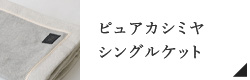 ピュアカシミヤ
シングルケット